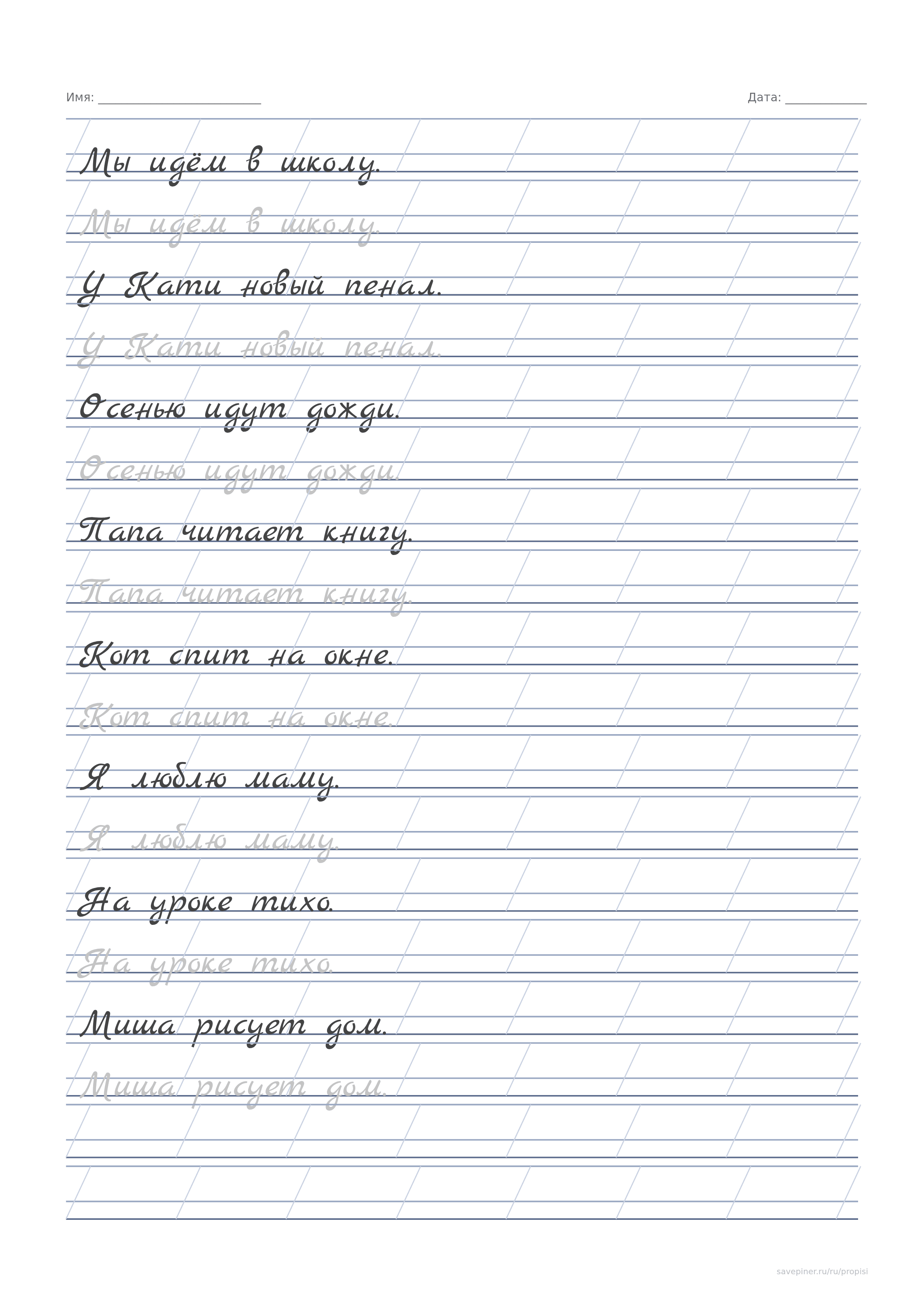 Имя: ____ Дата: ____

Мы идём в школу.

Мы идём в школу.

У Кати новый пенал.

У Кати новый пенал.

Осенью идут дожди.

Осенью идут дожди.

Папа читает книгу.

Папа читает книгу.

Кот спит на окне.

Кот спит на окне.

Я люблю маму.

Я люблю маму.

На уроке тихо.

На уроке тихо.

Миша рисует дом.

Миша рисует дом.

savepiner.ru/ru/propisi